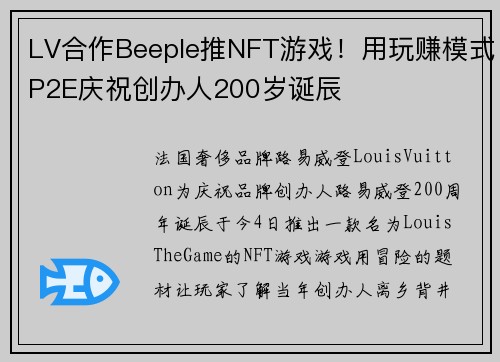 LV合作Beeple推NFT游戏！用玩赚模式P2E庆祝创办人200岁诞辰

法国奢侈品牌路易威登LouisVuitton为庆祝品牌创办人路易威登200周年诞辰于今4日推出一款名为LouisTheGame的NFT游戏游戏用冒险的题材让玩家了解当年创办人离乡背井